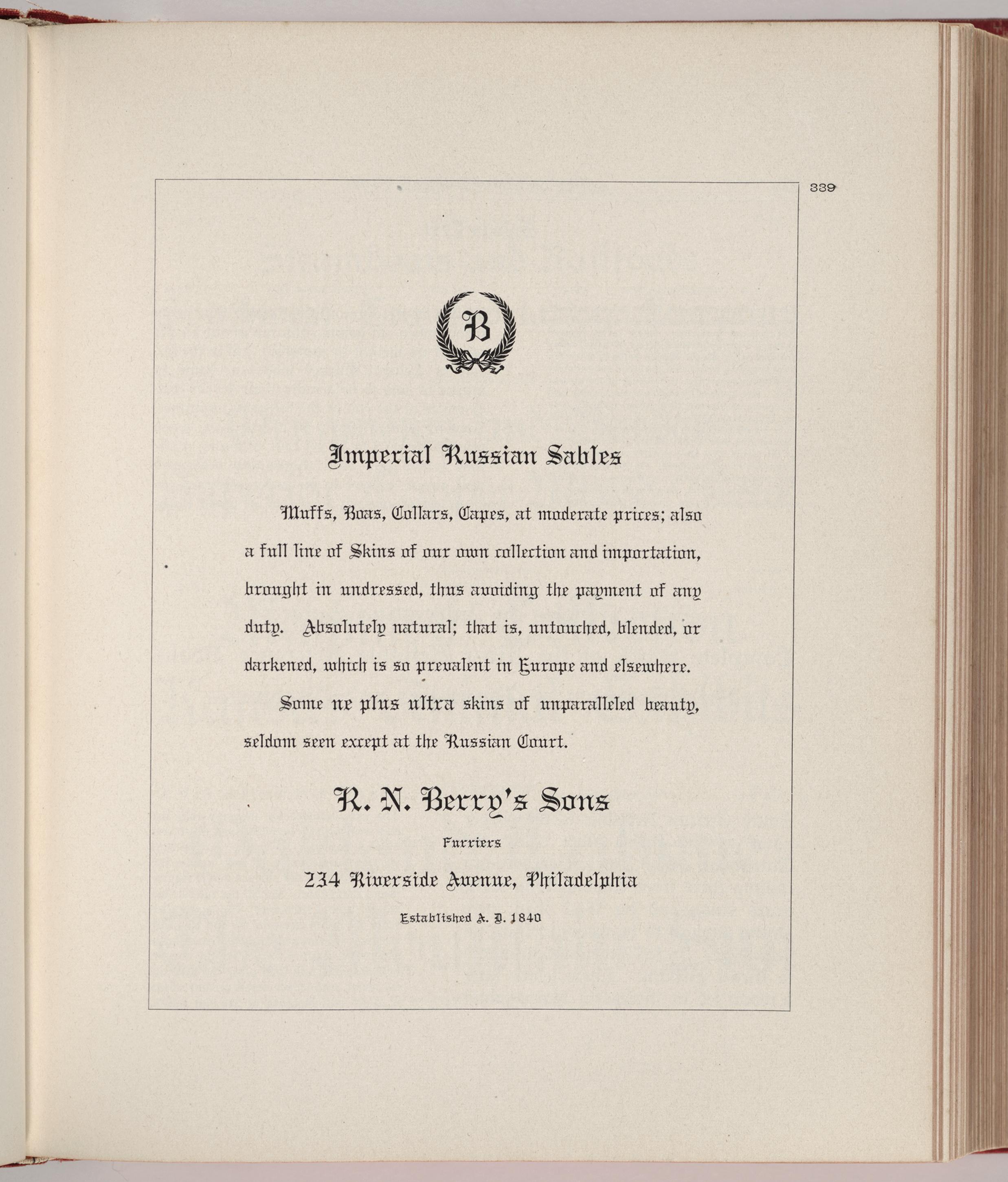 339

B

Imperial Russian Sables

Muffs, Boas, Collars, Capes, at moderate prices; also a full line of Skins of our own collection and importation, brought in undressed, thus avoiding the payment of any duty. Absolutely natural; that is, untouched, blended, or darkened, which is so prevalent in Europe and elsewhere.

Some ne plus ultra skins of unparalleled beauty, seldom seen except at the Russian Court.

R. N. Berry's Sons

Furriers

234 Riverside Avenue, Philadelphia

Established A. D. 1840